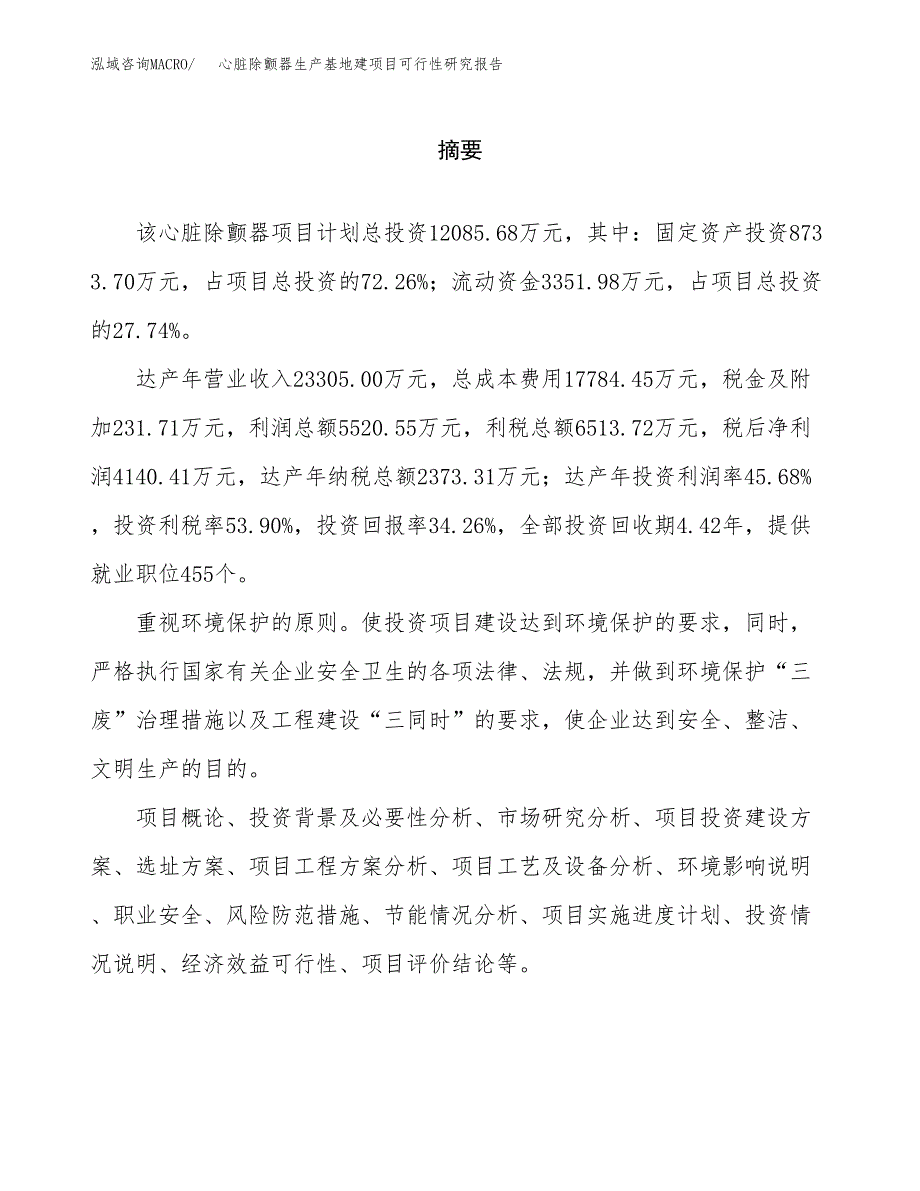 泓域咨询MACRO/　心脏除颤器生产基地建项目可行性研究报告

摘要

该心脏除颤器项目计划总投资12085.68万元，其中：固定资产投资8733.70万元，占项目总投资的72.26%；流动资金3351.98万元，占项目总投资的27.74%。

达产年营业收入23305.00万元，总成本费用17784.45万元，税金及附加231.71万元，利润总额5520.55万元，利税总额6513.72万元，税后净利润4140.41万元，达产年纳税总额2373.31万元；达产年投资利润率45.68%，投资利税率53.90%，投资回报率34.26%，全部投资回收期4.42年，提供就业职位455个。

重视环境保护的原则。使投资项目建设达到环境保护的要求，同时，严格执行国家有关企业安全卫生的各项法律、法规，并做到环境保护“三废”治理措施以及工程建设“三同时”的要求，使企业达到安全、整洁、文明生产的目的。

项目概论、投资背景及必要性分析、市场研究分析、项目投资建设方案、选址方案、项目工程方案分析、项目工艺及设备分析、环境影响说明、职业安全、风险防范措施、节能情况分析、项目实施进度计划、投资情况说明、经济效益可行性、项目评价结论等。